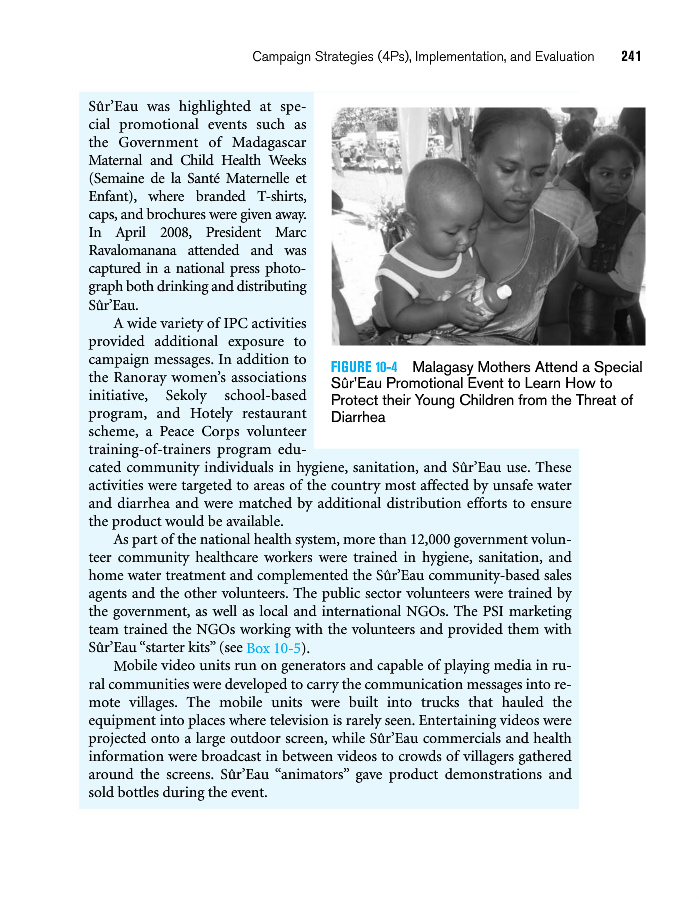 Campaign Strategies (4Ps), Implementation, and Evaluation 241

Sûr'Eau was highlighted at special promotional events such as the Government of Madagascar Maternal and Child Health Weeks (Semaine de la Santé Maternelle et Enfant), where branded T-shirts, caps, and brochures were given away. In April 2008, President Marc Ravalomanana attended and was captured in a national press photograph both drinking and distributing Sûr'Eau.

A wide variety of IPC activities provided additional exposure to campaign messages. In addition to the Ranoray women's associations initiative, Sekoly school-based program, and Hotely restaurant scheme, a Peace Corps volunteer training-of-trainers program educated community individuals in hygiene, sanitation, and Sûr'Eau use. These activities were targeted to areas of the country most affected by unsafe water and diarrhea and were matched by additional distribution efforts to ensure the product would be available.

FIGURE 10-4 Malagasy Mothers Attend a Special Sûr'Eau Promotional Event to Learn How to Protect their Young Children from the Threat of Diarrhea

As part of the national health system, more than 12,000 government volunteer community healthcare workers were trained in hygiene, sanitation, and home water treatment and complemented the Sûr'Eau community-based sales agents and the other volunteers. The public sector volunteers were trained by the government, as well as local and international NGOs. The PSI marketing team trained the NGOs working with the volunteers and provided them with Sûr'Eau "starter kits" (see Box 10-5).

Mobile video units run on generators and capable of playing media in rural communities were developed to carry the communication messages into remote villages. The mobile units were built into trucks that hauled the equipment into places where television is rarely seen. Entertaining videos were projected onto a large outdoor screen, while Sûr'Eau commercials and health information were broadcast in between videos to crowds of villagers gathered around the screens. Sûr'Eau "animators" gave product demonstrations and sold bottles during the event.